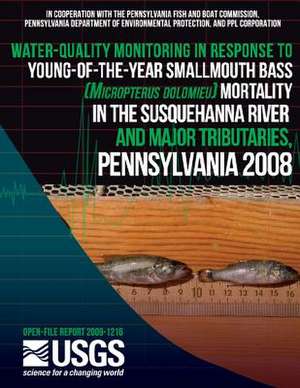 IN COOPERATION WITH THE PENNSYLVANIA FISH AND BOAT COMMISSION, PENNSYLVANIA DEPARTMENT OF ENVIRONMENTAL PROTECTION, AND PPL CORPORATION

WATER-QUALITY MONITORING IN RESPONSE TO YOUNG-OF-THE-YEAR SMALLMOUTH BASS (MICROPTERUS DOLOMIEU) MORTALITY IN THE SUSQUEHANNA RIVER AND MAJOR TRIBUTARIES, PENNSYLVANIA 2008

6 7 8 9 10 11 12 13 14 15 16

OPEN-FILE REPORT 2009-1216

USGS
science for a changing world